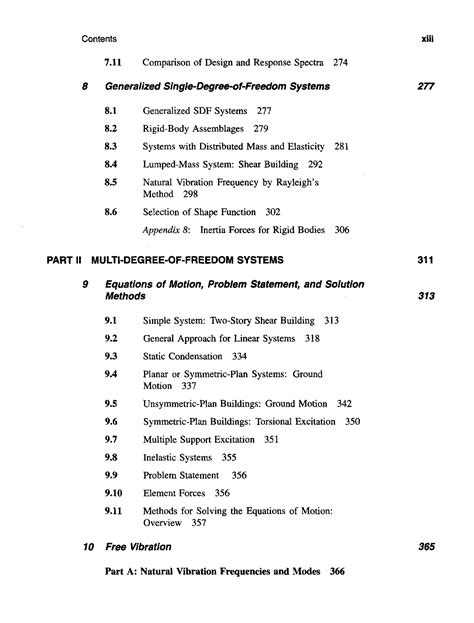 Contents xiii

7.11 Comparison of Design and Response Spectra 274

8 Generalized Single-Degree-of-Freedom Systems 277

8.1 Generalized SDF Systems 277

8.2 Rigid-Body Assemblages 279

8.3 Systems with Distributed Mass and Elasticity 281

8.4 Lumped-Mass System: Shear Building 292

8.5 Natural Vibration Frequency by Rayleigh's Method 298

8.6 Selection of Shape Function 302

Appendix 8: Inertia Forces for Rigid Bodies 306

PART II MULTI-DEGREE-OF-FREEDOM SYSTEMS 311

9 Equations of Motion, Problem Statement, and Solution Methods 313

9.1 Simple System: Two-Story Shear Building 313

9.2 General Approach for Linear Systems 318

9.3 Static Condensation 334

9.4 Planar or Symmetric-Plan Systems: Ground Motion 337

9.5 Unsymmetric-Plan Buildings: Ground Motion 342

9.6 Symmetric-Plan Buildings: Torsional Excitation 350

9.7 Multiple Support Excitation 351

9.8 Inelastic Systems 355

9.9 Problem Statement 356

9.10 Element Forces 356

9.11 Methods for Solving the Equations of Motion: Overview 357

10 Free Vibration 365

Part A: Natural Vibration Frequencies and Modes 366